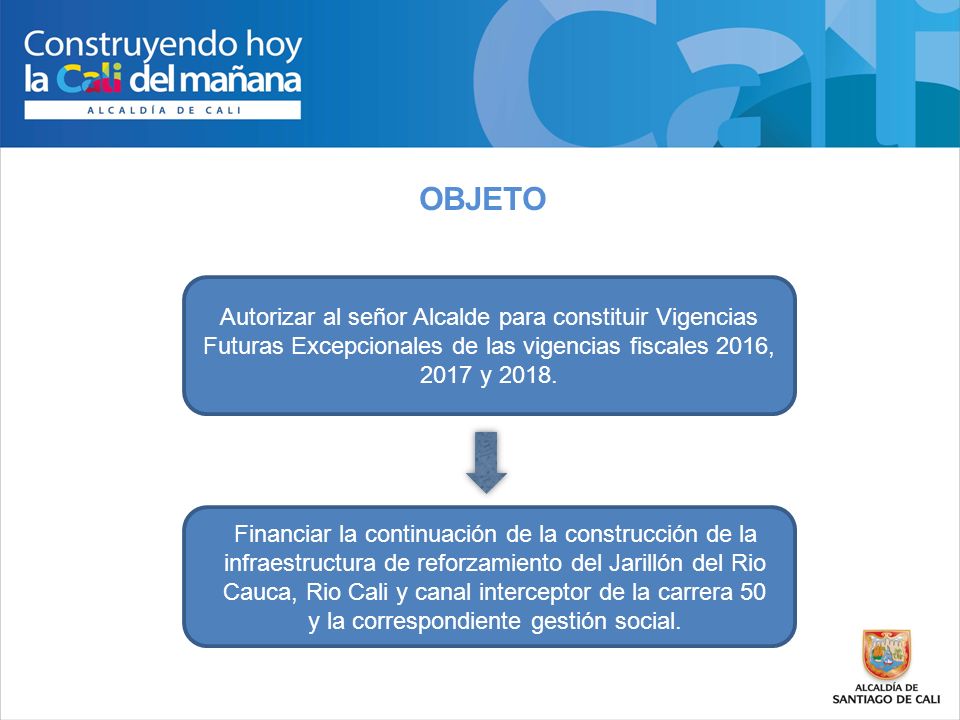 Construyendo hoy
la Cali del mañana
ALCALDÍA DE CALI

Cali

OBJETO

Autorizar al señor Alcalde para constituir Vigencias Futuras Excepcionales de las vigencias fiscales 2016, 2017 y 2018.

Financiar la continuación de la construcción de la infraestructura de reforzamiento del Jarillón del Rio Cauca, Rio Cali y canal interceptor de la carrera 50 y la correspondiente gestión social.

ALCALDÍA DE
SANTIAGO DE CALI